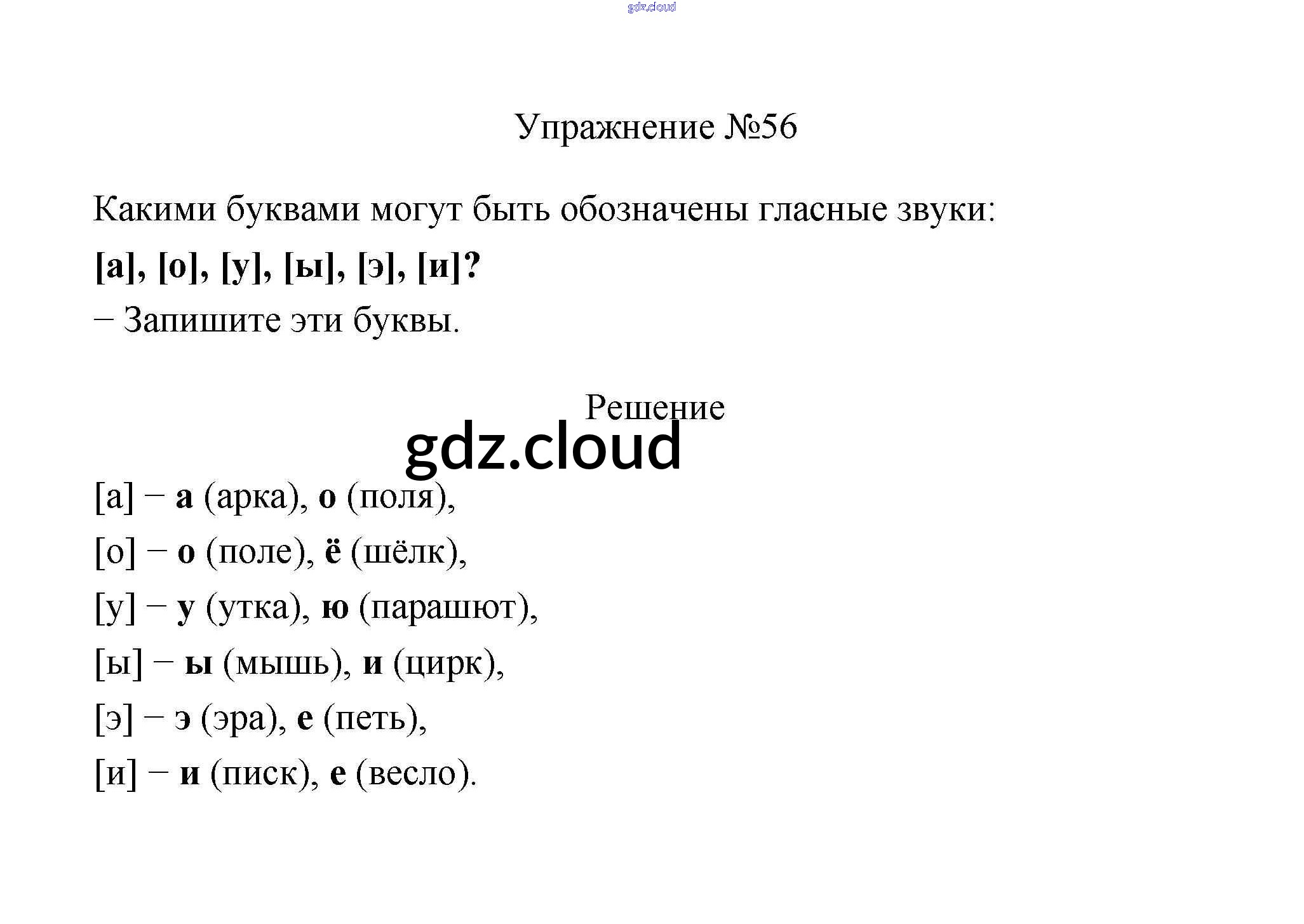 gdz.cloud

Упражнение №56

Какими буквами могут быть обозначены гласные звуки: [а], [о], [у], [ы], [э], [и]?
– Запишите эти буквы.

Решение

gdz.cloud

[а] – а (арка), о (поля),
[о] – о (поле), ё (шёлк),
[у] – у (утка), ю (парашют),
[ы] – ы (мышь), и (цирк),
[э] – э (эра), е (петь),
[и] – и (писк), е (весло).